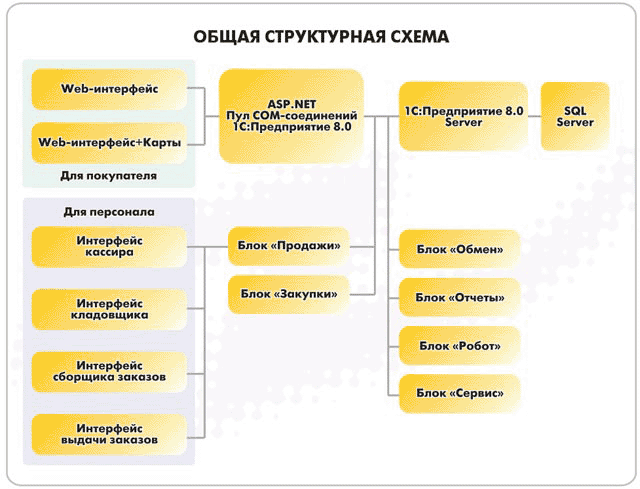 ОБЩАЯ СТРУКТУРНАЯ СХЕМА

Web-интерфейс

Web-интерфейс+Карты

Для покупателя

ASP.NET
Пул COM-соединений
1С:Предприятие 8.0

1С:Предприятие 8.0
Server

SQL
Server

Для персонала

Интерфейс
кассира

Интерфейс
кладовщика

Интерфейс
сборщика заказов

Интерфейс
выдачи заказов

Блок «Продажи»

Блок «Закупки»

Блок «Обмен»

Блок «Отчеты»

Блок «Робот»

Блок «Сервис»